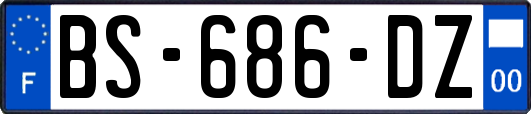 F
BS-686-DZ
00